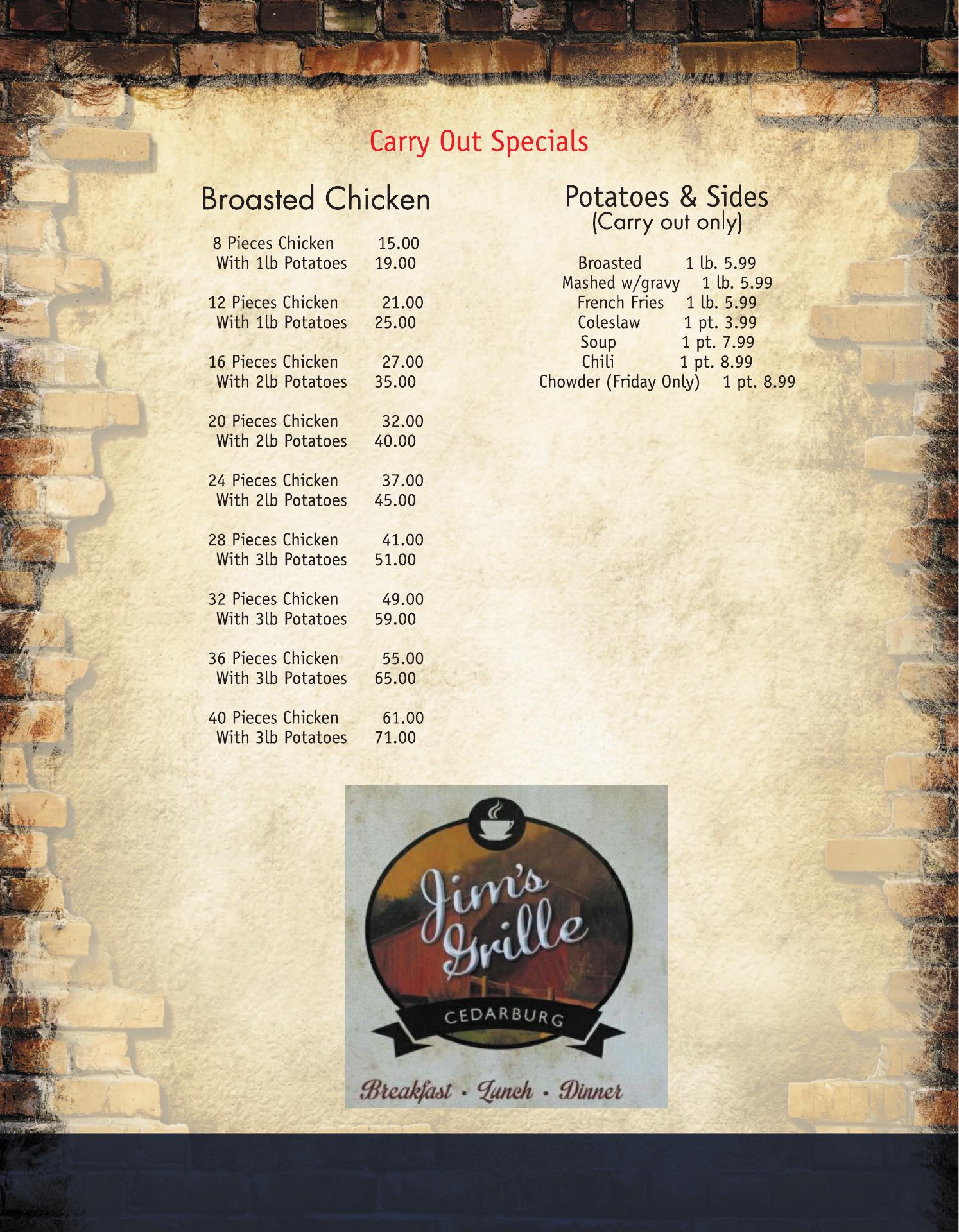 Carry Out Specials

Broasted Chicken

8 Pieces Chicken 15.00
With 1lb Potatoes 19.00

12 Pieces Chicken 21.00
With 1lb Potatoes 25.00

16 Pieces Chicken 27.00
With 2lb Potatoes 35.00

20 Pieces Chicken 32.00
With 2lb Potatoes 40.00

24 Pieces Chicken 37.00
With 2lb Potatoes 45.00

28 Pieces Chicken 41.00
With 3lb Potatoes 51.00

32 Pieces Chicken 49.00
With 3lb Potatoes 59.00

36 Pieces Chicken 55.00
With 3lb Potatoes 65.00

40 Pieces Chicken 61.00
With 3lb Potatoes 71.00

Potatoes & Sides
(Carry out only)

Broasted 1 lb. 5.99
Mashed w/gravy 1 lb. 5.99
French Fries 1 lb. 5.99
Coleslaw 1 pt. 3.99
Soup 1 pt. 7.99
Chili 1 pt. 8.99
Chowder (Friday Only) 1 pt. 8.99

Jim's Grille
CEDARBURG
Breakfast • Lunch • Dinner